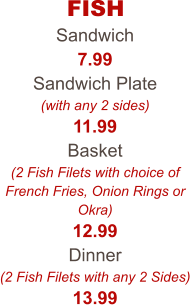 FISH

Sandwich

7.99

Sandwich Plate

(with any 2 sides)

11.99

Basket

(2 Fish Filets with choice of French Fries, Onion Rings or Okra)

12.99

Dinner

(2 Fish Filets with any 2 Sides)

13.99